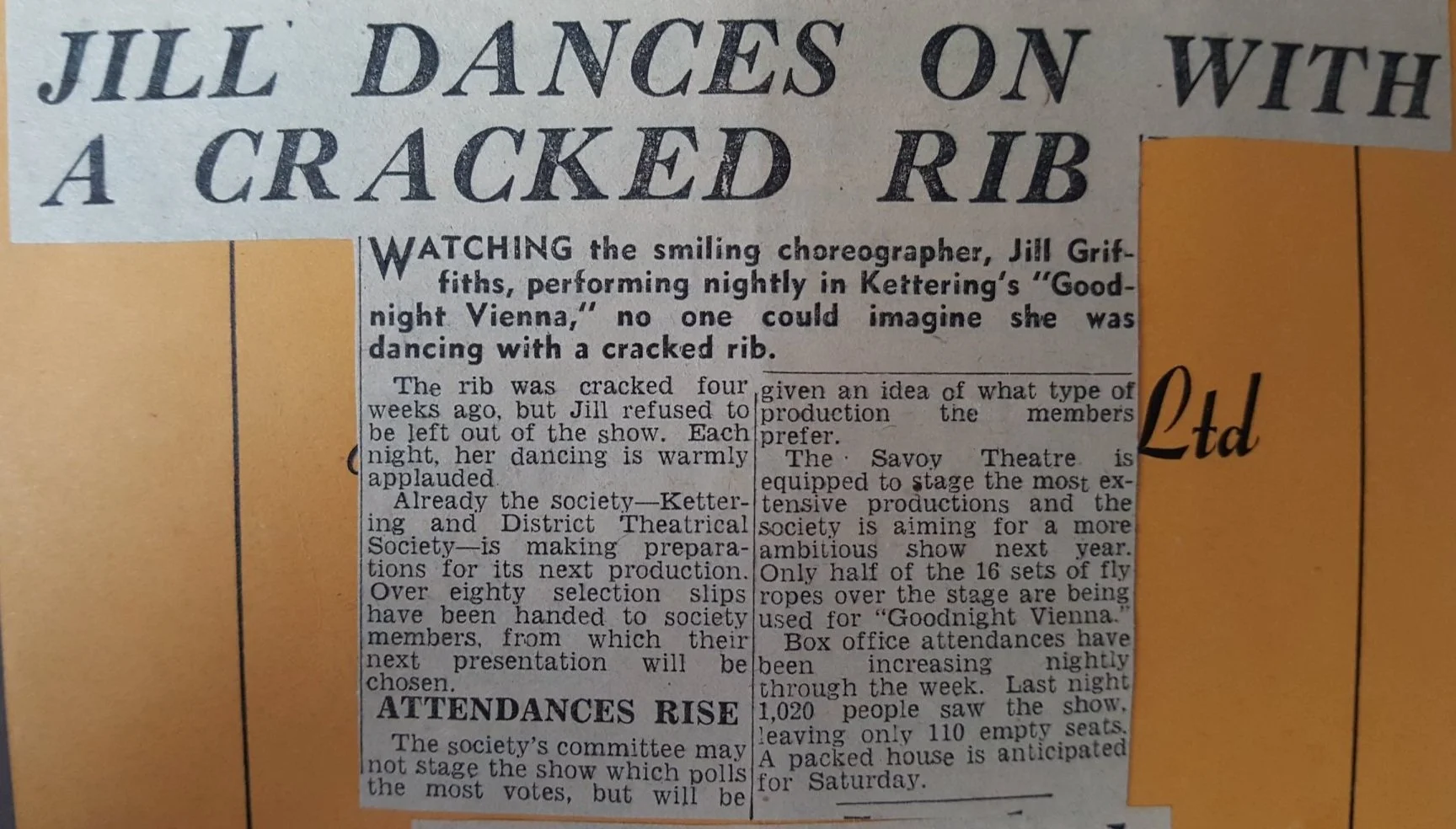 JILL DANCES ON WITH A CRACKED RIB

WATCHING the smiling choreographer, Jill Griffiths, performing nightly in Kettering's "Goodnight Vienna," no one could imagine she was dancing with a cracked rib.

The rib was cracked four weeks ago, but Jill refused to be left out of the show. Each night, her dancing is warmly applauded.

Already the society—Kettering and District Theatrical Society—is making preparations for its next production. Over eighty selection slips have been handed to society members, from which their next presentation will be chosen.

ATTENDANCES RISE

The society's committee may not stage the show which polls the most votes, but will be given an idea of what type of production the members prefer.

The Savoy Theatre is equipped to stage the most extensive productions and the society is aiming for a more ambitious show next year. Only half of the 16 sets of fly ropes over the stage are being used for "Goodnight Vienna."

Box office attendances have been increasing nightly through the week. Last night 1,020 people saw the show, leaving only 110 empty seats. A packed house is anticipated for Saturday.

Ltd